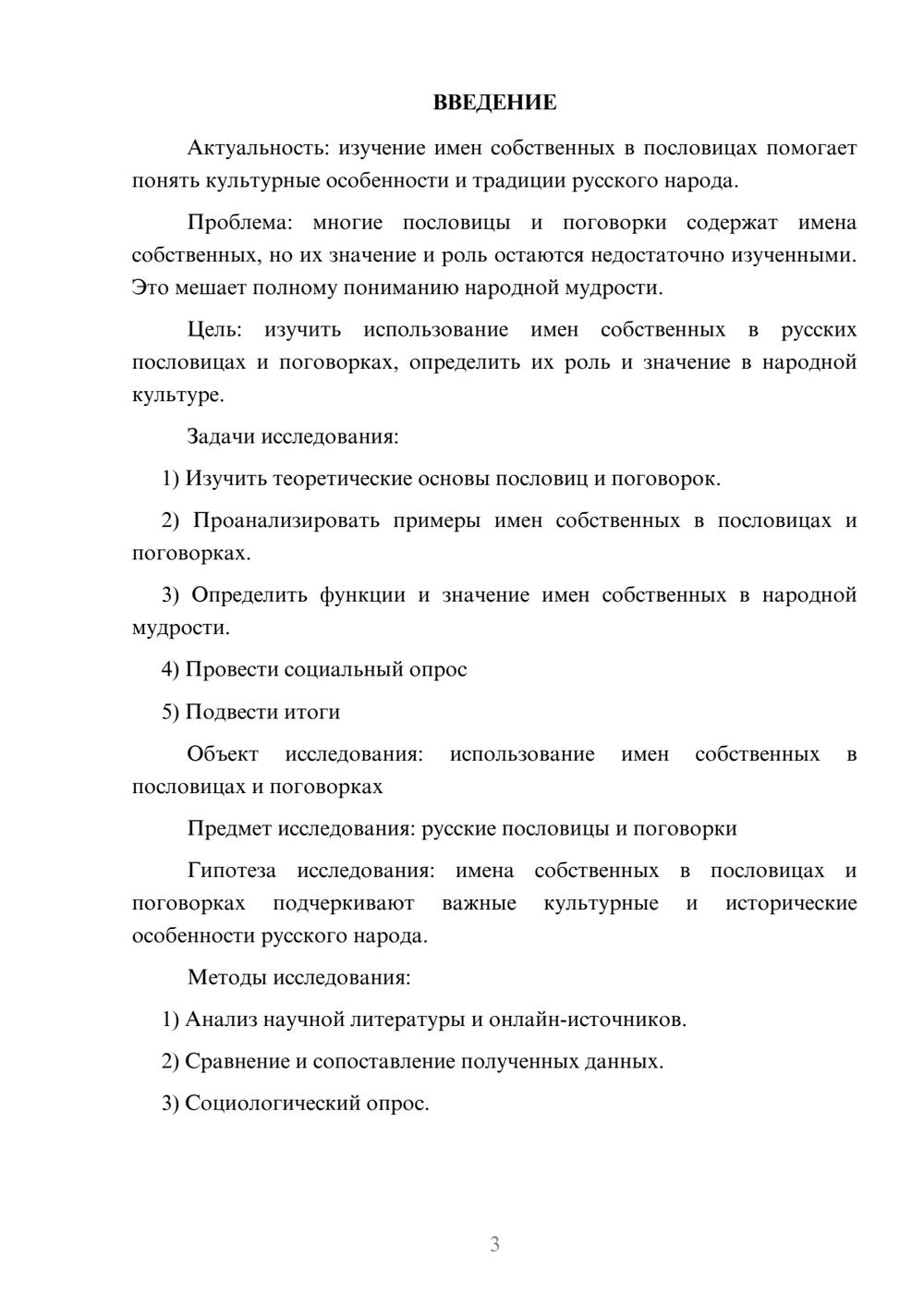 ВВЕДЕНИЕ

Актуальность: изучение имен собственных в пословицах помогает понять культурные особенности и традиции русского народа.

Проблема: многие пословицы и поговорки содержат имена собственных, но их значение и роль остаются недостаточно изученными. Это мешает полному пониманию народной мудрости.

Цель: изучить использование имен собственных в русских пословицах и поговорках, определить их роль и значение в народной культуре.

Задачи исследования:

1) Изучить теоретические основы пословиц и поговорок.

2) Проанализировать примеры имен собственных в пословицах и поговорках.

3) Определить функции и значение имен собственных в народной мудрости.

4) Провести социальный опрос

5) Подвести итоги

Объект исследования: использование имен собственных в пословицах и поговорках

Предмет исследования: русские пословицы и поговорки

Гипотеза исследования: имена собственных в пословицах и поговорках подчеркивают важные культурные и исторические особенности русского народа.

Методы исследования:

1) Анализ научной литературы и онлайн-источников.

2) Сравнение и сопоставление полученных данных.

3) Социологический опрос.

3